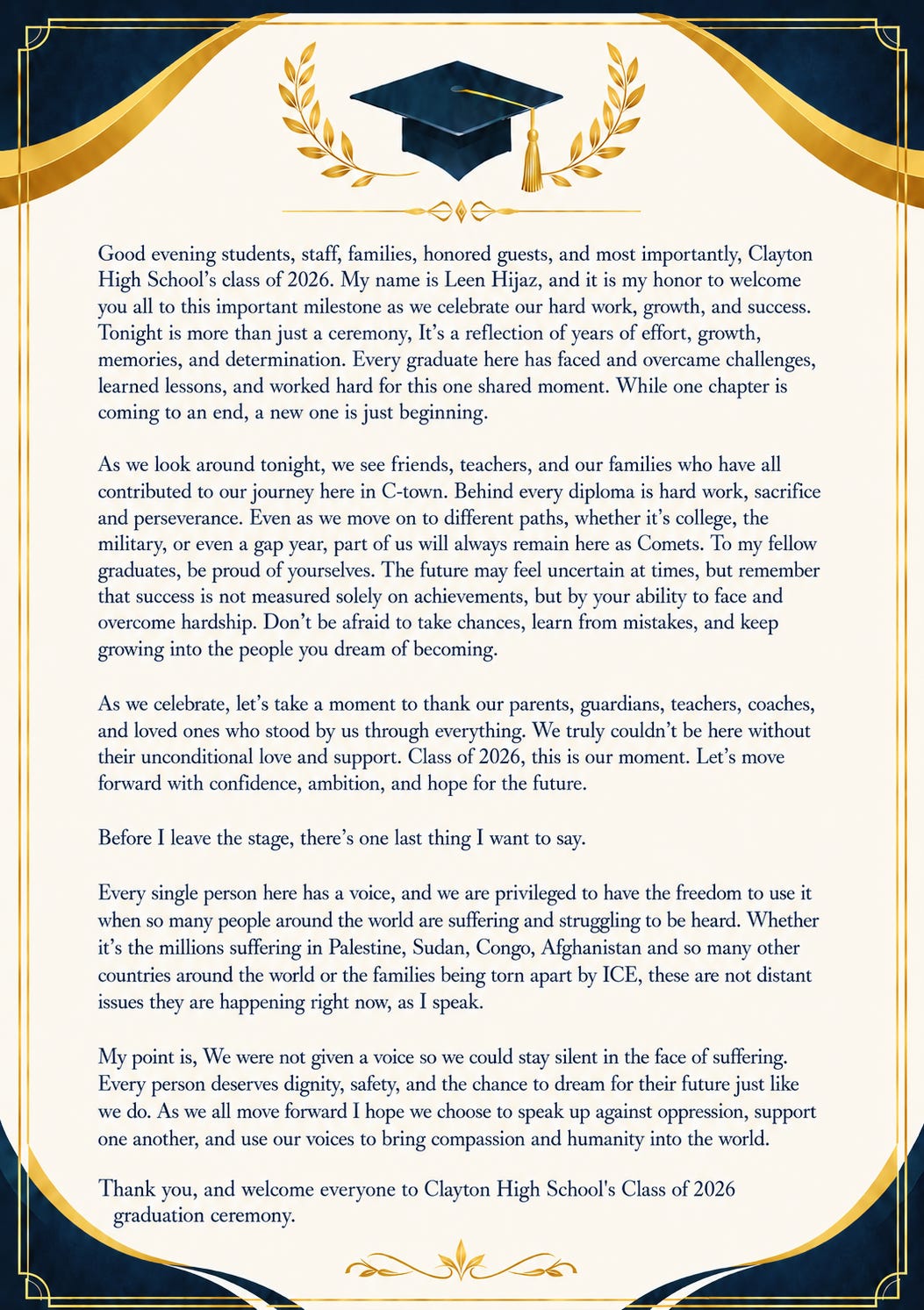 Good evening students, staff, families, honored guests, and most importantly, Clayton High School's class of 2026. My name is Leen Hijaz, and it is my honor to welcome you all to this important milestone as we celebrate our hard work, growth, and success. Tonight is more than just a ceremony, It's a reflection of years of effort, growth, memories, and determination. Every graduate here has faced and overcame challenges, learned lessons, and worked hard for this one shared moment. While one chapter is coming to an end, a new one is just beginning.

As we look around tonight, we see friends, teachers, and our families who have all contributed to our journey here in C-town. Behind every diploma is hard work, sacrifice and perseverance. Even as we move on to different paths, whether it's college, the military, or even a gap year, part of us will always remain here as Comets. To my fellow graduates, be proud of yourselves. The future may feel uncertain at times, but remember that success is not measured solely on achievements, but by your ability to face and overcome hardship. Don't be afraid to take chances, learn from mistakes, and keep growing into the people you dream of becoming.

As we celebrate, let's take a moment to thank our parents, guardians, teachers, coaches, and loved ones who stood by us through everything. We truly couldn't be here without their unconditional love and support. Class of 2026, this is our moment. Let's move forward with confidence, ambition, and hope for the future.

Before I leave the stage, there's one last thing I want to say.

Every single person here has a voice, and we are privileged to have the freedom to use it when so many people around the world are suffering and struggling to be heard. Whether it's the millions suffering in Palestine, Sudan, Congo, Afghanistan and so many other countries around the world or the families being torn apart by ICE, these are not distant issues they are happening right now, as I speak.

My point is, We were not given a voice so we could stay silent in the face of suffering. Every person deserves dignity, safety, and the chance to dream for their future just like we do. As we all move forward I hope we choose to speak up against oppression, support one another, and use our voices to bring compassion and humanity into the world.

Thank you, and welcome everyone to Clayton High School's Class of 2026 graduation ceremony.